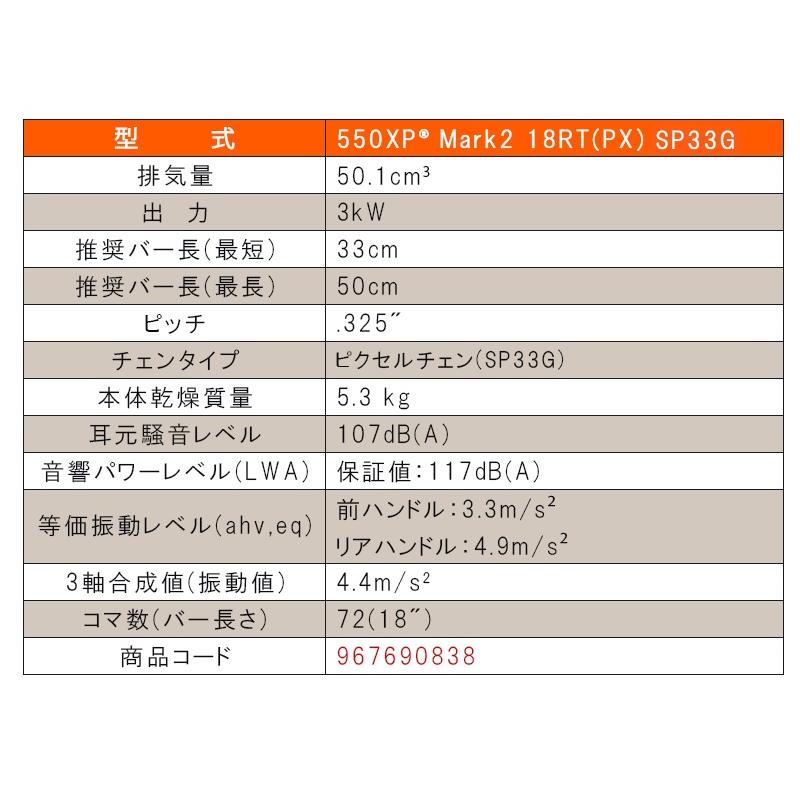 | 型　　式 | 550XP® Mark2 18RT(PX) SP33G |
|---|---|
| 排気量 | 50.1cm³ |
| 出　力 | 3kW |
| 推奨バー長(最短) | 33cm |
| 推奨バー長(最長) | 50cm |
| ピッチ | .325″ |
| チェンタイプ | ピクセルチェン(SP33G) |
| 本体乾燥質量 | 5.3 kg |
| 耳元騒音レベル | 107dB(A) |
| 音響パワーレベル(LWA) | 保証値:117dB(A) |
| 等価振動レベル(ahv,eq) | 前ハンドル:3.3m/s² リアハンドル:4.9m/s² |
| 3軸合成値(振動値) | 4.4m/s² |
| コマ数(バー長さ) | 72(18″) |
| 商品コード | 967690838 |